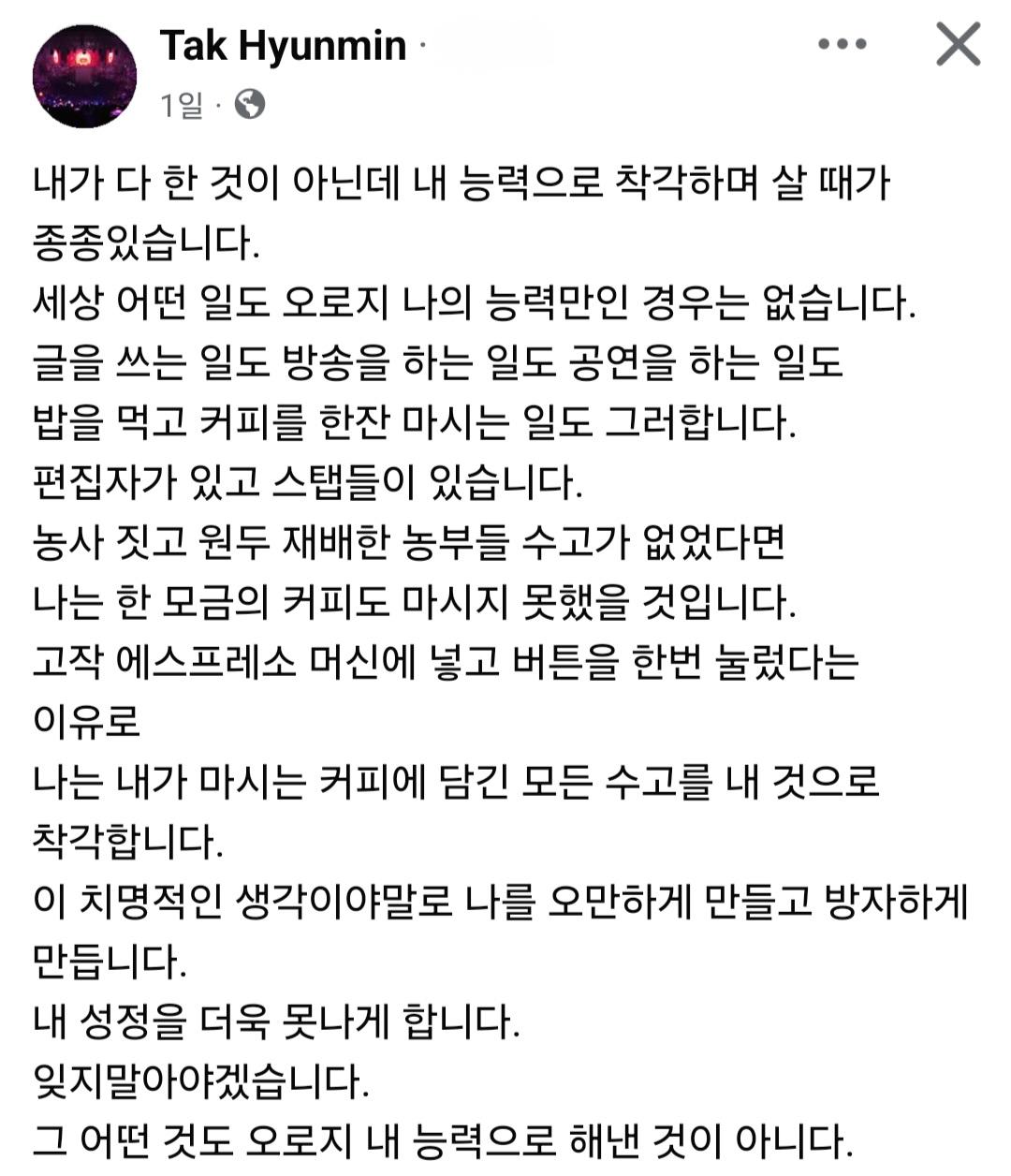 Tak Hyunmin ·
1일 ·

내가 다 한 것이 아닌데 내 능력으로 착각하며 살 때가 종종있습니다.
세상 어떤 일도 오로지 나의 능력만인 경우는 없습니다.
글을 쓰는 일도 방송을 하는 일도 공연을 하는 일도 밥을 먹고 커피를 한잔 마시는 일도 그러합니다.
편집자가 있고 스탭들이 있습니다.
농사 짓고 원두 재배한 농부들 수고가 없었다면
나는 한 모금의 커피도 마시지 못했을 것입니다.
고작 에스프레소 머신에 넣고 버튼을 한번 눌렀다는 이유로
나는 내가 마시는 커피에 담긴 모든 수고를 내 것으로 착각합니다.
이 치명적인 생각이야말로 나를 오만하게 만들고 방자하게 만듭니다.
내 성정을 더욱 못나게 합니다.
잊지말아야겠습니다.
그 어떤 것도 오로지 내 능력으로 해낸 것이 아니다.